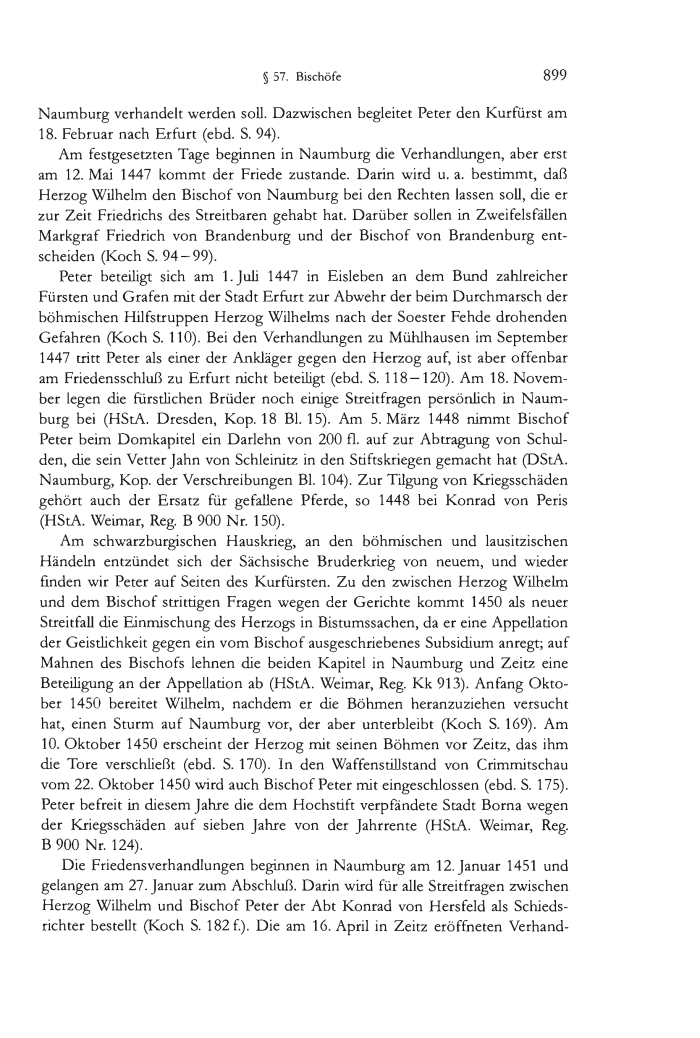 § 57. Bischöfe 899

Naumburg verhandelt werden soll. Dazwischen begleitet Peter den Kurfürst am 18. Februar nach Erfurt (ebd. S. 94).

Am festgesetzten Tage beginnen in Naumburg die Verhandlungen, aber erst am 12. Mai 1447 kommt der Friede zustande. Darin wird u. a. bestimmt, daß Herzog Wilhelm den Bischof von Naumburg bei den Rechten lassen soll, die er zur Zeit Friedrichs des Streitbaren gehabt hat. Darüber sollen in Zweifelsfällen Markgraf Friedrich von Brandenburg und der Bischof von Brandenburg entscheiden (Koch S. 94–99).

Peter beteiligt sich am 1. Juli 1447 in Eisleben an dem Bund zahlreicher Fürsten und Grafen mit der Stadt Erfurt zur Abwehr der beim Durchmarsch der böhmischen Hilfstruppen Herzog Wilhelms nach der Soester Fehde drohenden Gefahren (Koch S. 110). Bei den Verhandlungen zu Mühlhausen im September 1447 tritt Peter als einer der Ankläger gegen den Herzog auf, ist aber offenbar am Friedensschluß zu Erfurt nicht beteiligt (ebd. S. 118–120). Am 18. November legen die fürstlichen Brüder noch einige Streitfragen persönlich in Naumburg bei (HStA. Dresden, Kop. 18 Bl. 15). Am 5. März 1448 nimmt Bischof Peter beim Domkapitel ein Darlehn von 200 fl. auf zur Abtragung von Schulden, die sein Vetter Jahn von Schleinitz in den Stiftskriegen gemacht hat (DStA. Naumburg, Kop. der Verschreibungen Bl. 104). Zur Tilgung von Kriegsschäden gehört auch der Ersatz für gefallene Pferde, so 1448 bei Konrad von Peris (HStA. Weimar, Reg. B 900 Nr. 150).

Am schwarzburgischen Hauskrieg, an den böhmischen und lausitzischen Händeln entzündet sich der Sächsische Bruderkrieg von neuem, und wieder finden wir Peter auf Seiten des Kurfürsten. Zu den zwischen Herzog Wilhelm und dem Bischof strittigen Fragen wegen der Gerichte kommt 1450 als neuer Streitfall die Einmischung des Herzogs in Bistumssachen, da er eine Appellation der Geistlichkeit gegen ein vom Bischof ausgeschriebenes Subsidium anregt; auf Mahnen des Bischofs lehnen die beiden Kapitel in Naumburg und Zeitz eine Beteiligung an der Appellation ab (HStA. Weimar, Reg. Kk 913). Anfang Oktober 1450 bereitet Wilhelm, nachdem er die Böhmen heranzuziehen versucht hat, einen Sturm auf Naumburg vor, der aber unterbleibt (Koch S. 169). Am 10. Oktober 1450 erscheint der Herzog mit seinen Böhmen vor Zeitz, das ihm die Tore verschließt (ebd. S. 170). In den Waffenstillstand von Crimmitschau vom 22. Oktober 1450 wird auch Bischof Peter mit eingeschlossen (ebd. S. 175). Peter befreit in diesem Jahre die dem Hochstift verpfändete Stadt Borna wegen der Kriegsschäden auf sieben Jahre von der Jahrrente (HStA. Weimar, Reg. B 900 Nr. 124).

Die Friedensverhandlungen beginnen in Naumburg am 12. Januar 1451 und gelangen am 27. Januar zum Abschluß. Darin wird für alle Streitfragen zwischen Herzog Wilhelm und Bischof Peter der Abt Konrad von Hersfeld als Schiedsrichter bestellt (Koch S. 182 f.). Die am 16. April in Zeitz eröffneten Verhand-